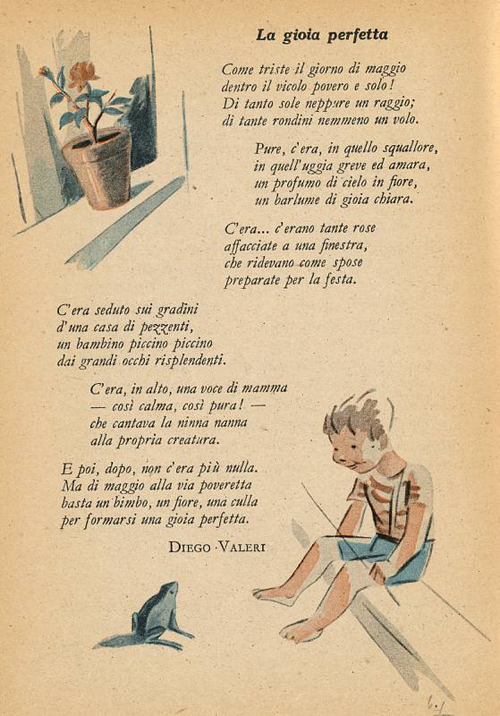 La gioia perfetta

Come triste il giorno di maggio
dentro il vicolo povero e solo!
Di tanto sole neppure un raggio;
di tante rondini nemmeno un volo.

Pure, c'era, in quello squallore,
in quell'uggia greve ed amara,
un profumo di cielo in fiore,
un barlume di gioia chiara.

C'era... c'erano tante rose
affacciate a una finestra,
che ridevano come spose
preparate per la festa.

C'era seduto sui gradini
d'una casa di pezzenti,
un bambino piccino piccino
dai grandi occhi risplendenti.

C'era, in alto, una voce di mamma
— così calma, così pura! —
che cantava la ninna nanna
alla propria creatura.

E poi, dopo, non c'era più nulla.
Ma di maggio alla via poveretta
basta un bimbo, un fiore, una culla
per formarsi una gioia perfetta.

DIEGO VALERI